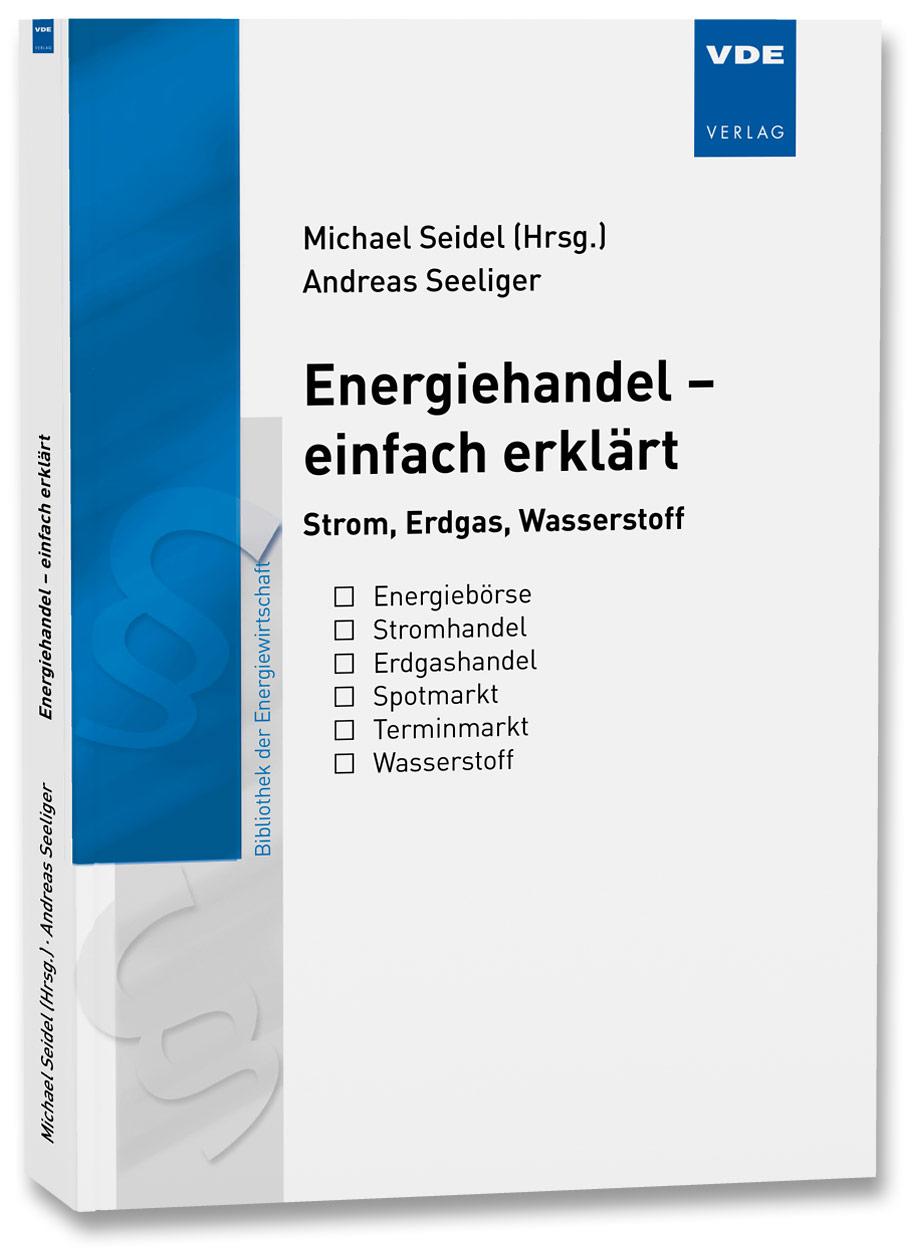 VDE
VERLAG

Michael Seidel (Hrsg.)
Andreas Seeliger

Energiehandel – einfach erklärt

Strom, Erdgas, Wasserstoff

☐ Energiebörse
☐ Stromhandel
☐ Erdgashandel
☐ Spotmarkt
☐ Terminmarkt
☐ Wasserstoff

Bibliothek der Energiewirtschaft

VDE

Energiehandel – einfach erklärt

Michael Seidel (Hrsg.) · Andreas Seeliger